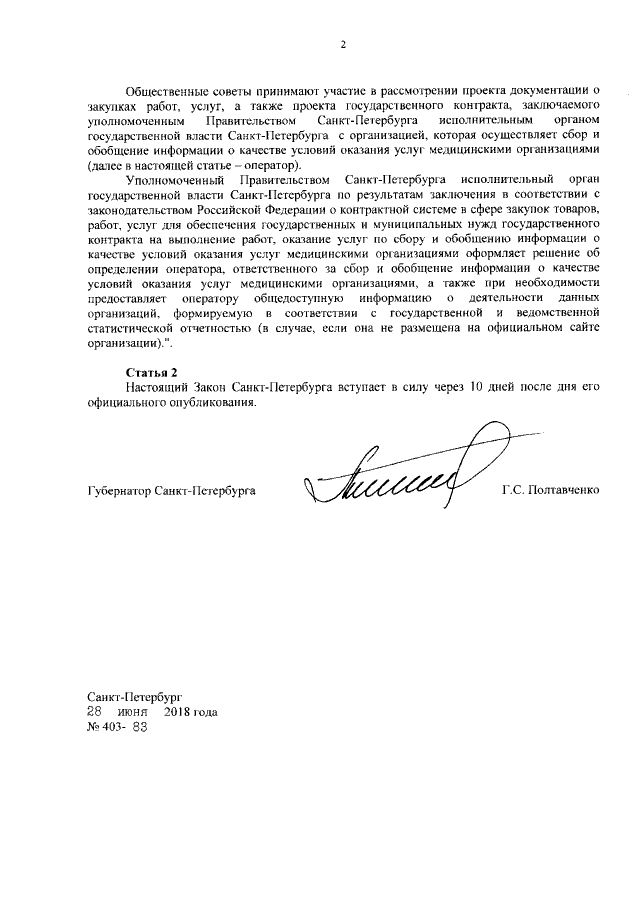 2

Общественные советы принимают участие в рассмотрении проекта документации о закупках работ, услуг, а также проекта государственного контракта, заключаемого уполномоченным Правительством Санкт-Петербурга исполнительным органом государственной власти Санкт-Петербурга с организацией, которая осуществляет сбор и обобщение информации о качестве условий оказания услуг медицинскими организациями (далее в настоящей статье – оператор).

Уполномоченный Правительством Санкт-Петербурга исполнительный орган государственной власти Санкт-Петербурга по результатам заключения в соответствии с законодательством Российской Федерации о контрактной системе в сфере закупок товаров, работ, услуг для обеспечения государственных и муниципальных нужд государственного контракта на выполнение работ, оказание услуг по сбору и обобщению информации о качестве условий оказания услуг медицинскими организациями оформляет решение об определении оператора, ответственного за сбор и обобщение информации о качестве условий оказания услуг медицинскими организациями, а также при необходимости предоставляет оператору общедоступную информацию о деятельности данных организаций, формируемую в соответствии с государственной и ведомственной статистической отчетностью (в случае, если она не размещена на официальном сайте организации).".

Статья 2
Настоящий Закон Санкт-Петербурга вступает в силу через 10 дней после дня его официального опубликования.

Губернатор Санкт-Петербурга Г.С. Полтавченко

Санкт-Петербург
28 июня 2018 года
№ 403- 83